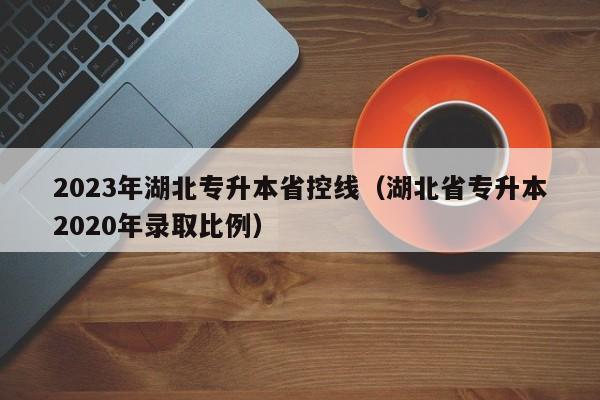 2023年湖北专升本省控线（湖北省专升本2020年录取比例）